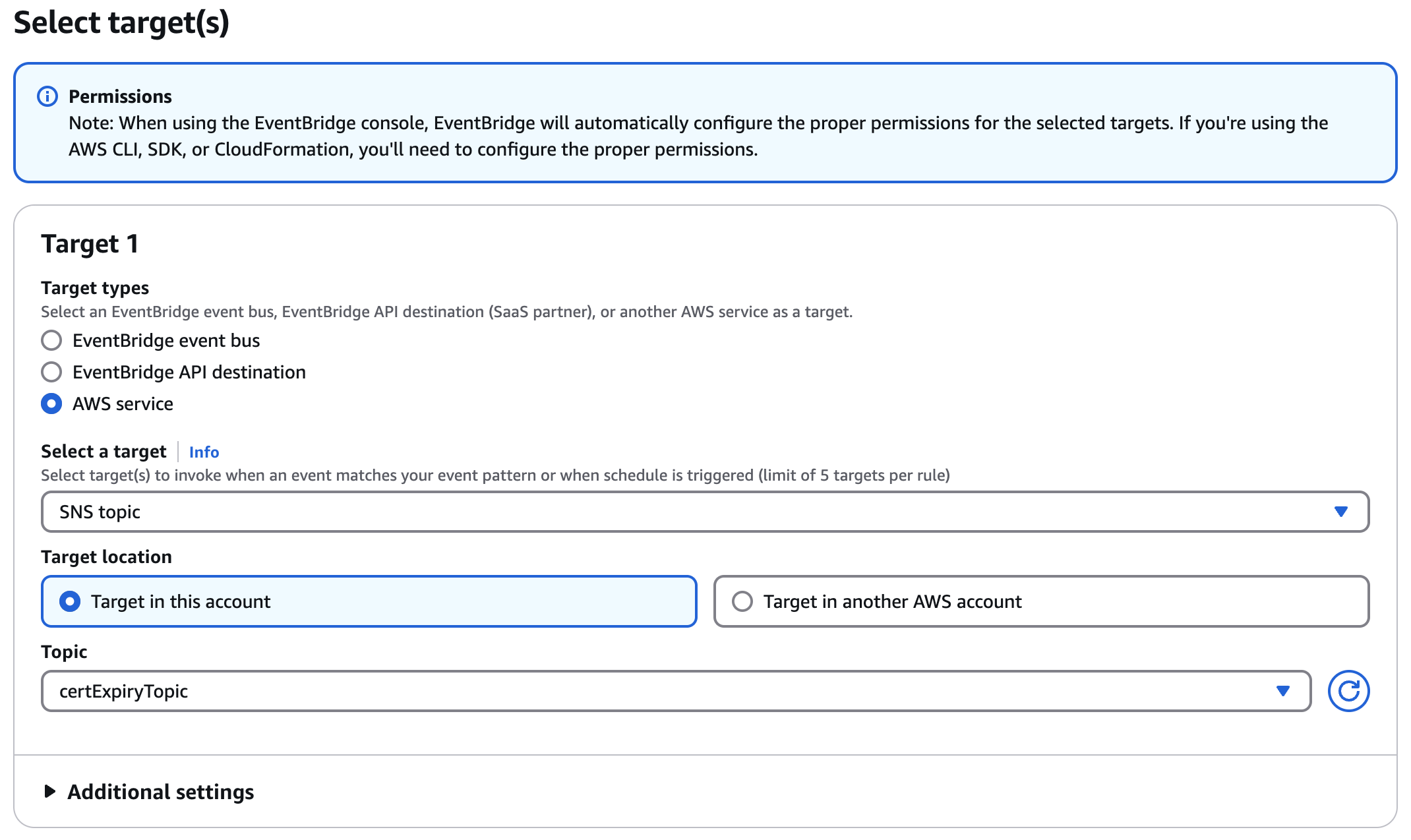 Select target(s)

Permissions
Note: When using the EventBridge console, EventBridge will automatically configure the proper permissions for the selected targets. If you're using the AWS CLI, SDK, or CloudFormation, you'll need to configure the proper permissions.

Target 1

Target types
Select an EventBridge event bus, EventBridge API destination (SaaS partner), or another AWS service as a target.
EventBridge event bus
EventBridge API destination
AWS service

Select a target Info
Select target(s) to invoke when an event matches your event pattern or when schedule is triggered (limit of 5 targets per rule)
SNS topic

Target location
Target in this account
Target in another AWS account

Topic
certExpiryTopic

Additional settings